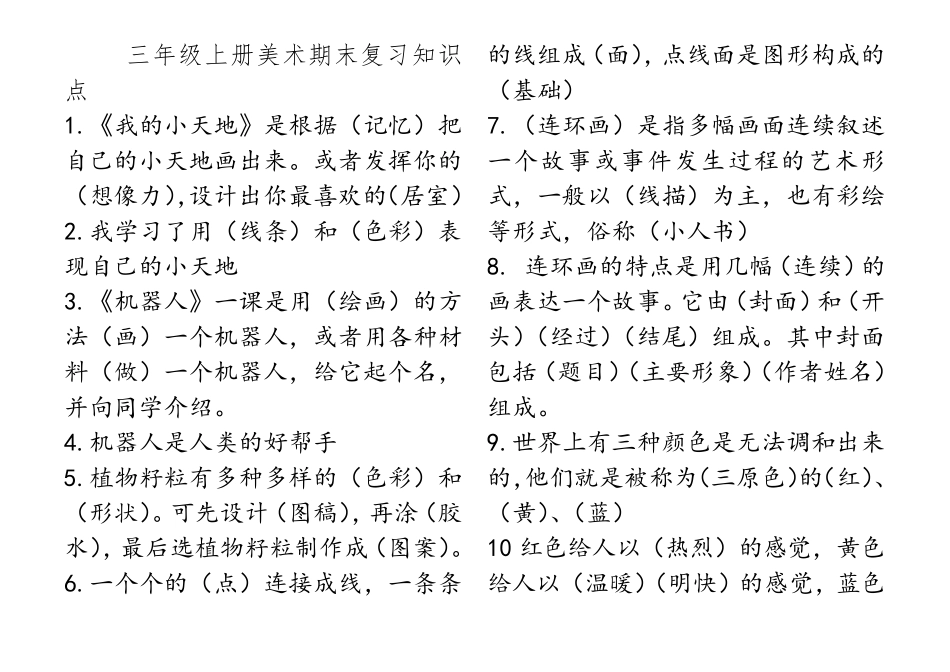 三年级上册美术期末复习知识点

1.《我的小天地》是根据（记忆）把自己的小天地画出来。或者发挥你的（想像力），设计出你最喜欢的（居室）

2.我学习了用（线条）和（色彩）表现自己的小天地

3.《机器人》一课是用（绘画）的方法（画）一个机器人，或者用各种材料（做）一个机器人，给它起个名，并向同学介绍。

4.机器人是人类的好帮手

5.植物籽粒有多种多样的（色彩）和（形状）。可先设计（图稿），再涂（胶水），最后选植物籽粒制作成（图案）。

6.一个个的（点）连接成线，一条条的线组成（面），点线面是图形构成的（基础）

7.（连环画）是指多幅画面连续叙述一个故事或事件发生过程的艺术形式，一般以（线描）为主，也有彩绘等形式，俗称（小人书）

8. 连环画的特点是用几幅（连续）的画表达一个故事。它由（封面）和（开头）（经过）（结尾）组成。其中封面包括（题目）（主要形象）（作者姓名）组成。

9.世界上有三种颜色是无法调和出来的，他们就是被称为（三原色）的（红）、（黄）、（蓝）

10 红色给人以（热烈）的感觉，黄色给人以（温暖）（明快）的感觉，蓝色